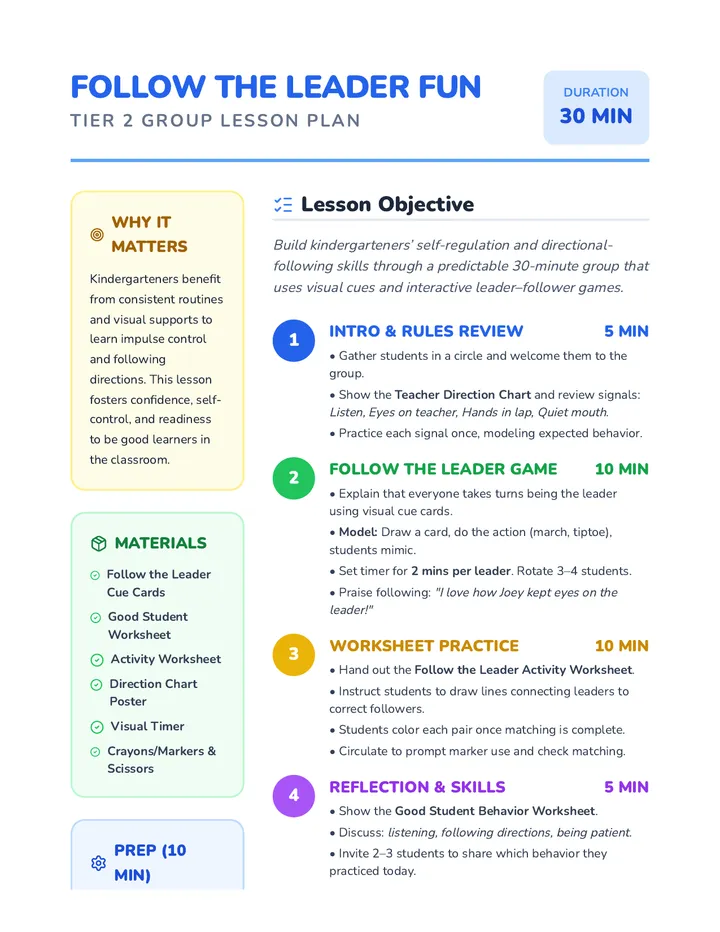 FOLLOW THE LEADER FUN
TIER 2 GROUP LESSON PLAN

DURATION
30 MIN

WHY IT MATTERS

Kindergarteners benefit from consistent routines and visual supports to learn impulse control and following directions. This lesson fosters confidence, self-control, and readiness to be good learners in the classroom.

MATERIALS

Follow the Leader Cue Cards
Good Student Worksheet
Activity Worksheet
Direction Chart Poster
Visual Timer
Crayons/Markers & Scissors

PREP (10 MIN)

Lesson Objective

Build kindergarteners' self-regulation and directional-following skills through a predictable 30-minute group that uses visual cues and interactive leader–follower games.

1 INTRO & RULES REVIEW 5 MIN
• Gather students in a circle and welcome them to the group.
• Show the Teacher Direction Chart and review signals: Listen, Eyes on teacher, Hands in lap, Quiet mouth.
• Practice each signal once, modeling expected behavior.

2 FOLLOW THE LEADER GAME 10 MIN
• Explain that everyone takes turns being the leader using visual cue cards.
• Model: Draw a card, do the action (march, tiptoe), students mimic.
• Set timer for 2 mins per leader. Rotate 3–4 students.
• Praise following: "I love how Joey kept eyes on the leader!"

3 WORKSHEET PRACTICE 10 MIN
• Hand out the Follow the Leader Activity Worksheet.
• Instruct students to draw lines connecting leaders to correct followers.
• Students color each pair once matching is complete.
• Circulate to prompt marker use and check matching.

4 REFLECTION & SKILLS 5 MIN
• Show the Good Student Behavior Worksheet.
• Discuss: listening, following directions, being patient.
• Invite 2–3 students to share which behavior they practiced today.